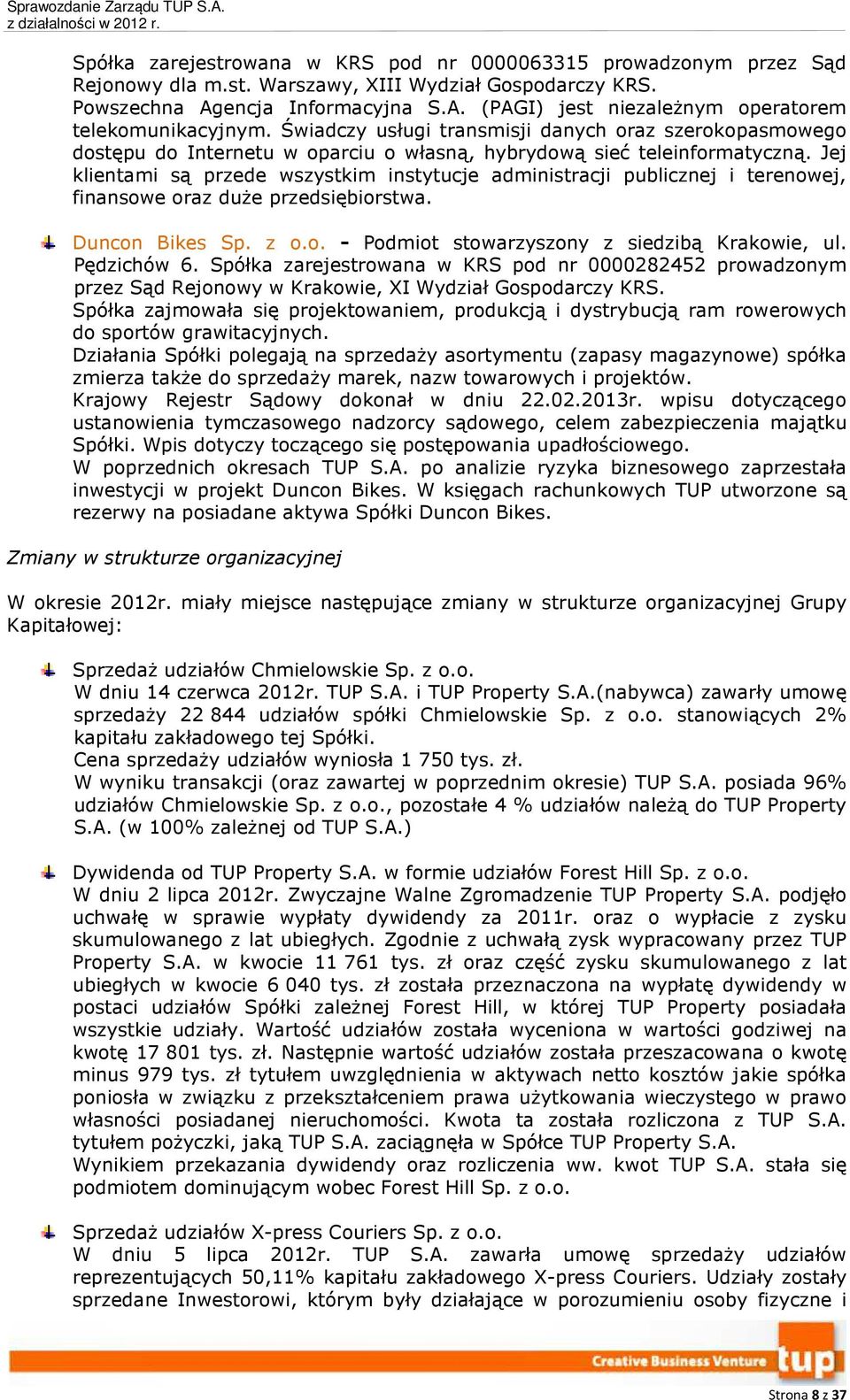 Sprawozdanie Zarządu TUP S.A.
z działalności w 2012 r.

Spółka zarejestrowana w KRS pod nr 0000063315 prowadzonym przez Sąd Rejonowy dla m.st. Warszawy, XIII Wydział Gospodarczy KRS.
Powszechna Agencja Informacyjna S.A. (PAGI) jest niezależnym operatorem telekomunikacyjnym. Świadczy usługi transmisji danych oraz szerokopasmowego dostępu do Internetu w oparciu o własną, hybrydową sieć teleinformatyczną. Jej klientami są przede wszystkim instytucje administracji publicznej i terenowej, finansowe oraz duże przedsiębiorstwa.

Duncon Bikes Sp. z o.o. - Podmiot stowarzyszony z siedzibą Krakowie, ul. Pędzichów 6. Spółka zarejestrowana w KRS pod nr 0000282452 prowadzonym przez Sąd Rejonowy w Krakowie, XI Wydział Gospodarczy KRS.
Spółka zajmowała się projektowaniem, produkcją i dystrybucją ram rowerowych do sportów grawitacyjnych.
Działania Spółki polegają na sprzedaży asortymentu (zapasy magazynowe) spółka zmierza także do sprzedaży marek, nazw towarowych i projektów.
Krajowy Rejestr Sądowy dokonał w dniu 22.02.2013r. wpisu dotyczącego ustanowienia tymczasowego nadzorcy sądowego, celem zabezpieczenia majątku Spółki. Wpis dotyczy toczącego się postępowania upadłościowego.
W poprzednich okresach TUP S.A. po analizie ryzyka biznesowego zaprzestała inwestycji w projekt Duncon Bikes. W księgach rachunkowych TUP utworzone są rezerwy na posiadane aktywa Spółki Duncon Bikes.

Zmiany w strukturze organizacyjnej

W okresie 2012r. miały miejsce następujące zmiany w strukturze organizacyjnej Grupy Kapitałowej:

Sprzedaż udziałów Chmielowskie Sp. z o.o.
W dniu 14 czerwca 2012r. TUP S.A. i TUP Property S.A.(nabywca) zawarły umowę sprzedaży 22 844 udziałów spółki Chmielowskie Sp. z o.o. stanowiących 2% kapitału zakładowego tej Spółki.
Cena sprzedaży udziałów wyniosła 1 750 tys. zł.
W wyniku transakcji (oraz zawartej w poprzednim okresie) TUP S.A. posiada 96% udziałów Chmielowskie Sp. z o.o., pozostałe 4 % udziałów należą do TUP Property S.A. (w 100% zależnej od TUP S.A.)

Dywidenda od TUP Property S.A. w formie udziałów Forest Hill Sp. z o.o.
W dniu 2 lipca 2012r. Zwyczajne Walne Zgromadzenie TUP Property S.A. podjęło uchwałę w sprawie wypłaty dywidendy za 2011r. oraz o wypłacie z zysku skumulowanego z lat ubiegłych. Zgodnie z uchwałą zysk wypracowany przez TUP Property S.A. w kwocie 11 761 tys. zł oraz część zysku skumulowanego z lat ubiegłych w kwocie 6 040 tys. zł została przeznaczona na wypłatę dywidendy w postaci udziałów Spółki zależnej Forest Hill, w której TUP Property posiadała wszystkie udziały. Wartość udziałów została wyceniona w wartości godziwej na kwotę 17 801 tys. zł. Następnie wartość udziałów została przeszacowana o kwotę minus 979 tys. zł tytułem uwzględnienia w aktywach netto kosztów jakie spółka poniosła w związku z przekształceniem prawa użytkowania wieczystego w prawo własności posiadanej nieruchomości. Kwota ta została rozliczona z TUP S.A. tytułem pożyczki, jaką TUP S.A. zaciągnęła w Spółce TUP Property S.A.
Wynikiem przekazania dywidendy oraz rozliczenia ww. kwot TUP S.A. stała się podmiotem dominującym wobec Forest Hill Sp. z o.o.

Sprzedaż udziałów X-press Couriers Sp. z o.o.
W dniu 5 lipca 2012r. TUP S.A. zawarła umowę sprzedaży udziałów reprezentujących 50,11% kapitału zakładowego X-press Couriers. Udziały zostały sprzedane Inwestorowi, którym były działające w porozumieniu osoby fizyczne i

Creative Business Venture tup
Strona 8 z 37